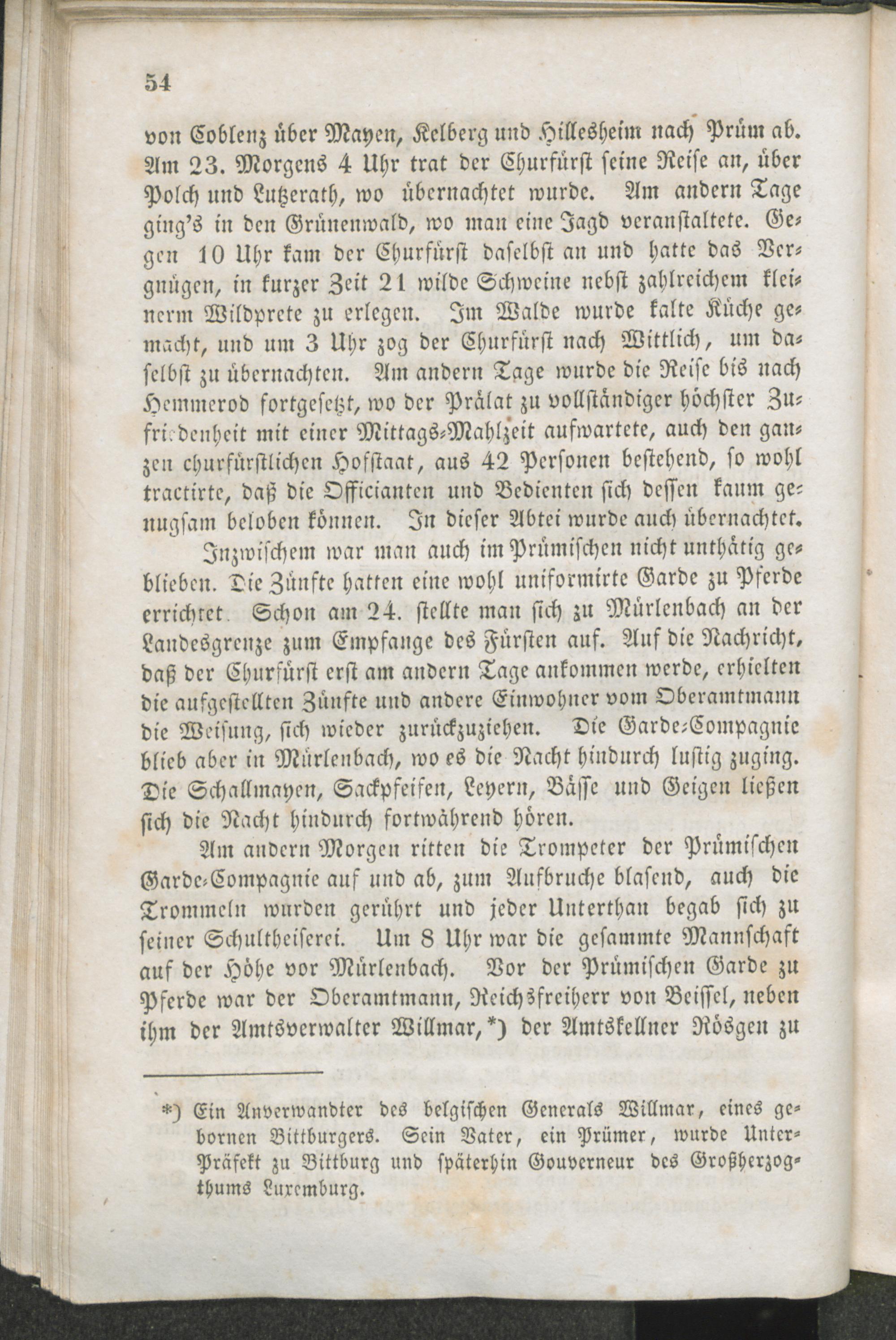 54

von Coblenz über Mayen, Kelberg und Hillesheim nach Prüm ab. Am 23. Morgens 4 Uhr trat der Churfürst seine Reise an, über Polch und Lutzerath, wo übernachtet wurde. Am andern Tage ging's in den Grünenwald, wo man eine Jagd veranstaltete. Gegen 10 Uhr kam der Churfürst daselbst an und hatte das Vergnügen, in kurzer Zeit 21 wilde Schweine nebst zahlreichem kleinerm Wildprete zu erlegen. Im Walde wurde kalte Küche gemacht, und um 3 Uhr zog der Churfürst nach Wittlich, um daselbst zu übernachten. Am andern Tage wurde die Reise bis nach Hemmerod fortgesetzt, wo der Prälat zu vollständiger höchster Zufriedenheit mit einer Mittags-Mahlzeit aufwartete, auch den ganzen churfürstlichen Hofstaat, aus 42 Personen bestehend, so wohl tractirte, daß die Officianten und Bedienten sich dessen kaum genugsam beloben können. In dieser Abtei wurde auch übernachtet.

Inzwischem war man auch im Prümischen nicht unthätig geblieben. Die Zünfte hatten eine wohl uniformirte Garde zu Pferde errichtet. Schon am 24. stellte man sich zu Mürlenbach an der Landesgrenze zum Empfange des Fürsten auf. Auf die Nachricht, daß der Churfürst erst am andern Tage ankommen werde, erhielten die aufgestellten Zünfte und andere Einwohner vom Oberamtmann die Weisung, sich wieder zurückzuziehen. Die Garde-Compagnie blieb aber in Mürlenbach, wo es die Nacht hindurch lustig zuging. Die Schallmayen, Sackpfeifen, Leyern, Bässe und Geigen ließen sich die Nacht hindurch fortwährend hören.

Am andern Morgen ritten die Trompeter der Prümischen Garde-Compagnie auf und ab, zum Aufbruche blasend, auch die Trommeln wurden gerührt und jeder Unterthan begab sich zu seiner Schultheiserei. Um 8 Uhr war die gesammte Mannschaft auf der Höhe vor Mürlenbach. Vor der Prümischen Garde zu Pferde war der Oberamtmann, Reichsfreiherr von Beissel, neben ihm der Amtsverwalter Willmar,*) der Amtskellner Rösgen zu

*) Ein Anverwandter des belgischen Generals Willmar, eines gebornen Bittburgers. Sein Vater, ein Prümer, wurde Unter-Präfekt zu Bittburg und späterhin Gouverneur des Großherzogthums Luxemburg.